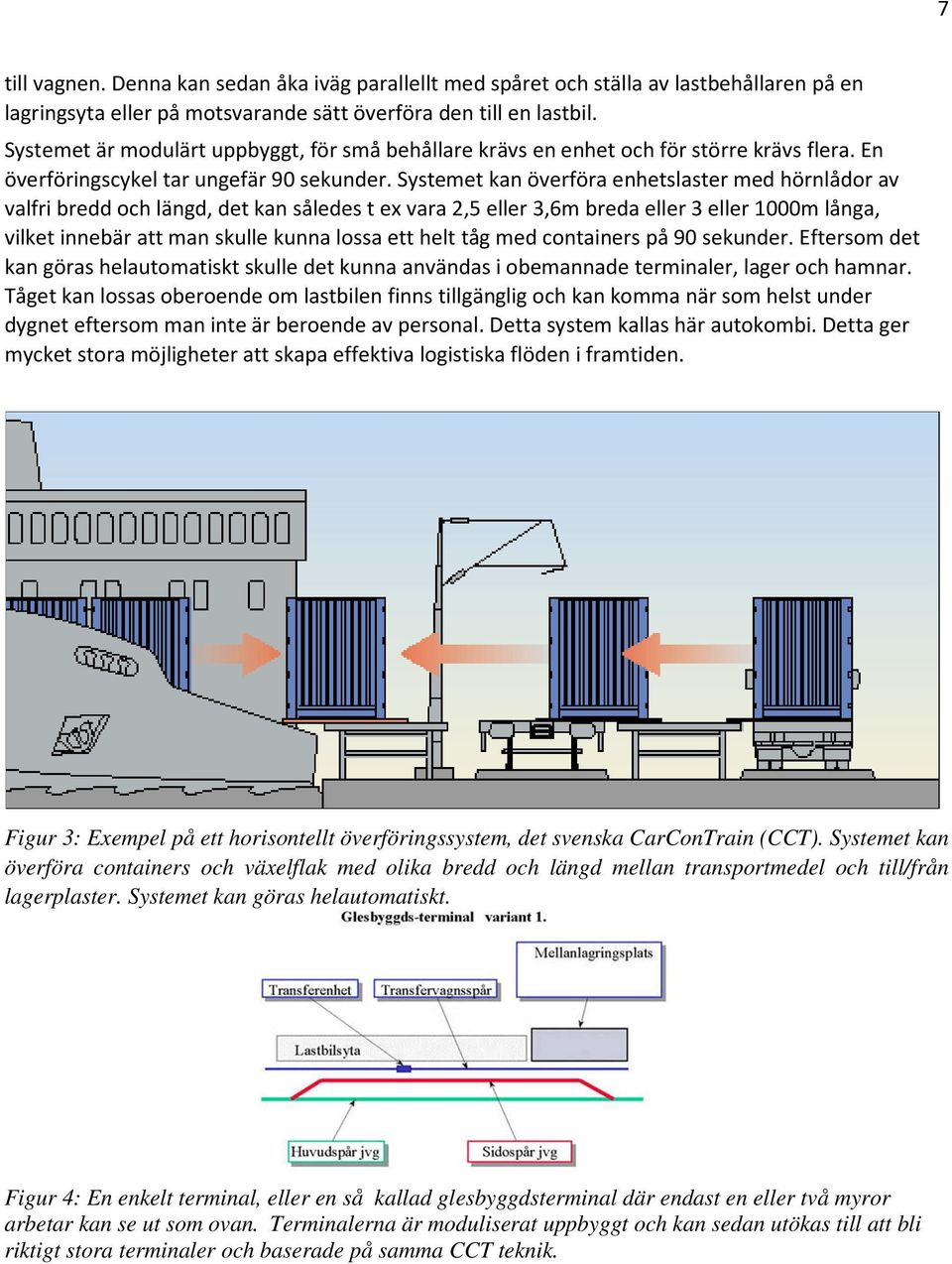 7

till vagnen. Denna kan sedan åka iväg parallellt med spåret och ställa av lastbehållaren på en lagringsyta eller på motsvarande sätt överföra den till en lastbil.

Systemet är modulärt uppbyggt, för små behållare krävs en enhet och för större krävs flera. En överföringscykel tar ungefär 90 sekunder. Systemet kan överföra enhetslaster med hörnlådor av valfri bredd och längd, det kan således t ex vara 2,5 eller 3,6m breda eller 3 eller 1000m långa, vilket innebär att man skulle kunna lossa ett helt tåg med containers på 90 sekunder. Eftersom det kan göras helautomatiskt skulle det kunna användas i obemannade terminaler, lager och hamnar. Tåget kan lossas oberoende om lastbilen finns tillgänglig och kan komma när som helst under dygnet eftersom man inte är beroende av personal. Detta system kallas här autokombi. Detta ger mycket stora möjligheter att skapa effektiva logistiska flöden i framtiden.

Figur 3: Exempel på ett horisontellt överföringssystem, det svenska CarConTrain (CCT). Systemet kan överföra containers och växelflak med olika bredd och längd mellan transportmedel och till/från lagerplaster. Systemet kan göras helautomatiskt.

Glesbyggds-terminal variant 1.

Mellanlagringsplats

Transferenhet

Transfervagnsspår

Lastbilsyta

Huvudspår jvg

Sidospår jvg

Figur 4: En enkelt terminal, eller en så kallad glesbyggdsterminal där endast en eller två myror arbetar kan se ut som ovan. Terminalerna är moduliserat uppbyggt och kan sedan utökas till att bli riktigt stora terminaler och baserade på samma CCT teknik.